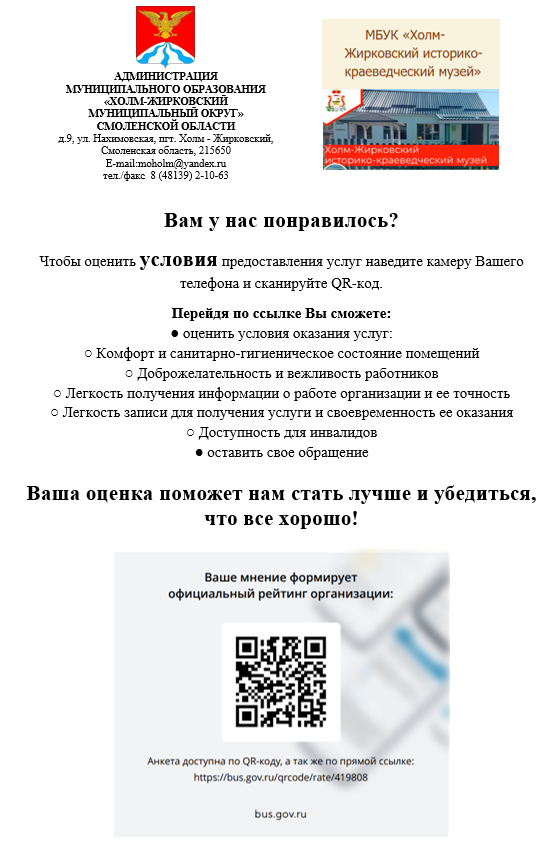 АДМИНИСТРАЦИЯ
МУНИЦИПАЛЬНОГО ОБРАЗОВАНИЯ
«ХОЛМ-ЖИРКОВСКИЙ
МУНИЦИПАЛЬНЫЙ ОКРУГ»
СМОЛЕНСКОЙ ОБЛАСТИ
д.9, ул. Нахимовская, пгт. Холм - Жирковский,
Смоленская область, 215650
E-mail:moholm@yandex.ru
тел./факс 8 (48139) 2-10-63

МБУК «Холм-Жирковский историко-краеведческий музей»

Холм-Жирковский историко-краеведческий музей

Вам у нас понравилось?

Чтобы оценить условия предоставления услуг наведите камеру Вашего телефона и сканируйте QR-код.

Перейдя по ссылке Вы сможете:
● оценить условия оказания услуг:
○ Комфорт и санитарно-гигиеническое состояние помещений
○ Доброжелательность и вежливость работников
○ Легкость получения информации о работе организации и ее точность
○ Легкость записи для получения услуги и своевременность ее оказания
○ Доступность для инвалидов
● оставить свое обращение

Ваша оценка поможет нам стать лучше и убедиться, что все хорошо!

Ваше мнение формирует
официальный рейтинг организации:

Анкета доступна по QR-коду, а так же по прямой ссылке:
https://bus.gov.ru/qrcode/rate/419808

bus.gov.ru